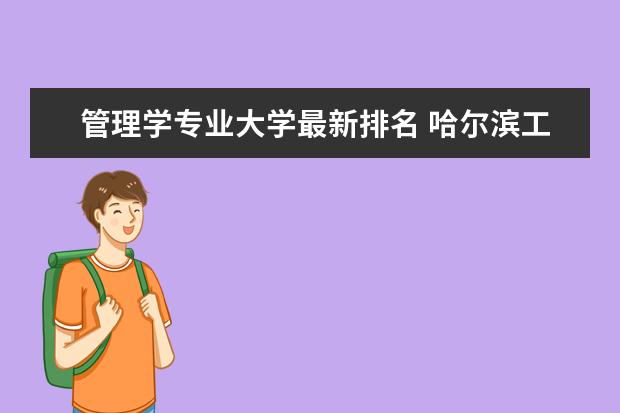 管理学专业大学最新排名 哈尔滨工